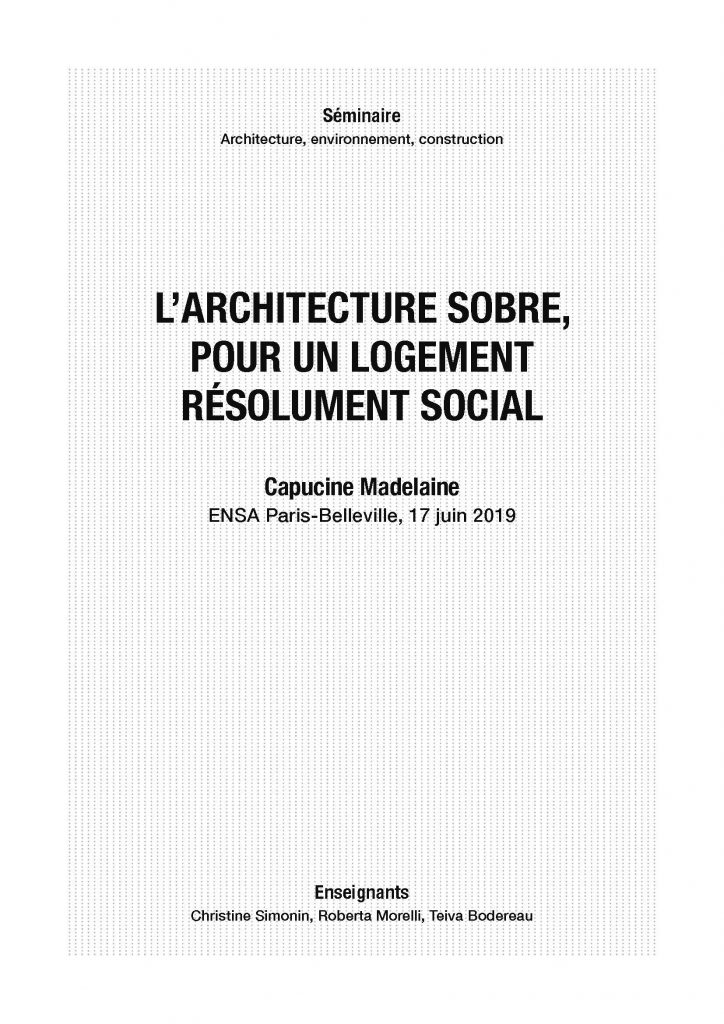 Séminaire
Architecture, environnement, construction

L'ARCHITECTURE SOBRE, POUR UN LOGEMENT RÉSOLUMENT SOCIAL

Capucine Madelaine
ENSA Paris-Belleville, 17 juin 2019

Enseignants
Christine Simonin, Roberta Morelli, Teiva Bodereau